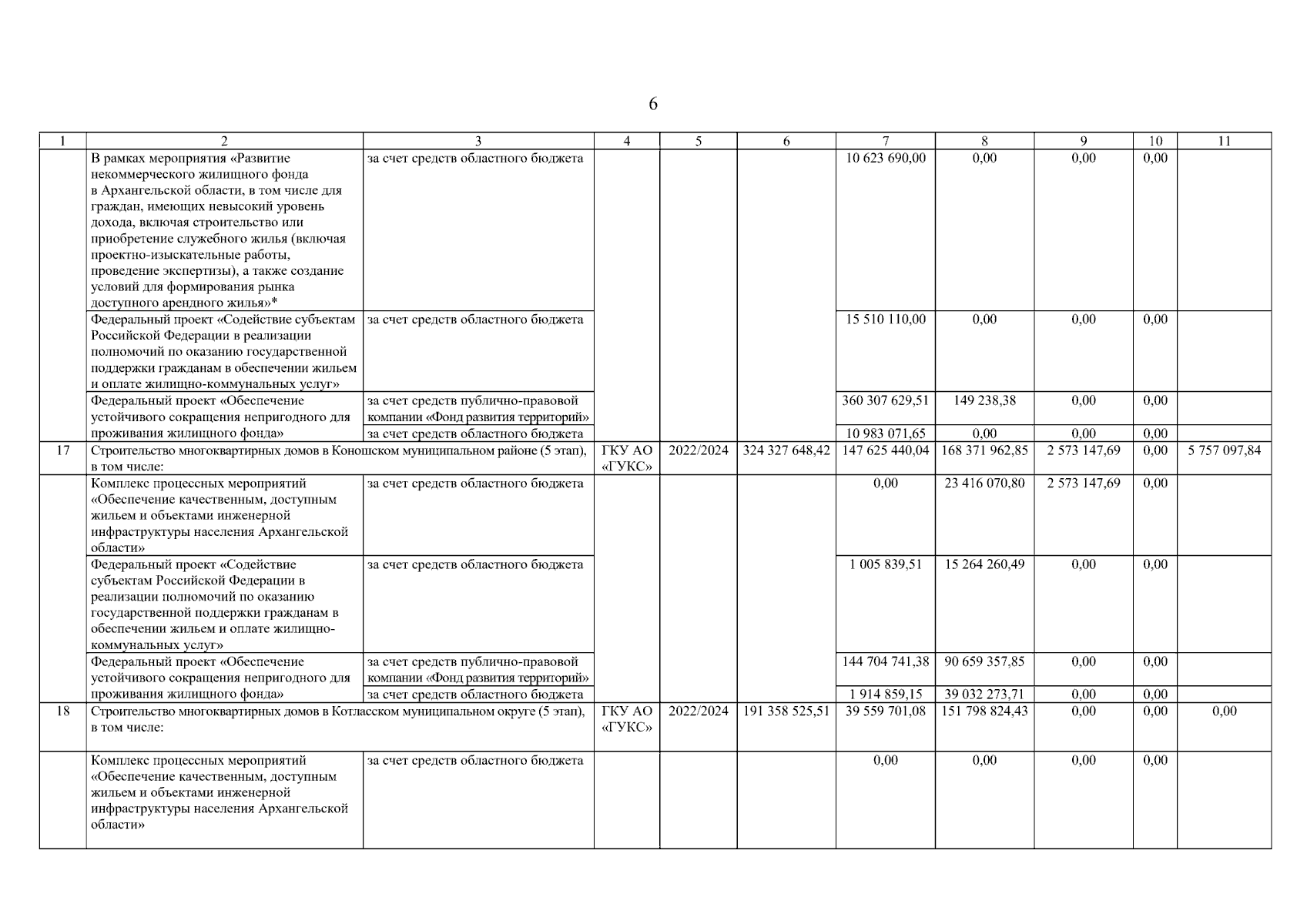 6

| 1 | 2 | 3 | 4 | 5 | 6 | 7 | 8 | 9 | 10 | 11 |
|---|---|---|---|---|---|---|---|---|---|---|
| | В рамках мероприятия «Развитие некоммерческого жилищного фонда в Архангельской области, в том числе для граждан, имеющих невысокий уровень дохода, включая строительство или приобретение служебного жилья (включая проектно-изыскательные работы, проведение экспертизы), а также создание условий для формирования рынка доступного арендного жилья»* | за счет средств областного бюджета | | | | 10 623 690,00 | 0,00 | 0,00 | 0,00 | |
| | Федеральный проект «Содействие субъектам Российской Федерации в реализации полномочий по оказанию государственной поддержки гражданам в обеспечении жильем и оплате жилищно-коммунальных услуг» | за счет средств областного бюджета | | | | 15 510 110,00 | 0,00 | 0,00 | 0,00 | |
| | Федеральный проект «Обеспечение устойчивого сокращения непригодного для проживания жилищного фонда» | за счет средств публично-правовой компании «Фонд развития территорий» | | | | 360 307 629,51 | 149 238,38 | 0,00 | 0,00 | |
| | | за счет средств областного бюджета | | | | 10 983 071,65 | 0,00 | 0,00 | 0,00 | |
| 17 | Строительство многоквартирных домов в Коношском муниципальном районе (5 этап), в том числе: | | ГКУ АО «ГУКС» | 2022/2024 | 324 327 648,42 | 147 625 440,04 | 168 371 962,85 | 2 573 147,69 | 0,00 | 5 757 097,84 |
| | Комплекс процессных мероприятий «Обеспечение качественным, доступным жильем и объектами инженерной инфраструктуры населения Архангельской области» | за счет средств областного бюджета | | | | 0,00 | 23 416 070,80 | 2 573 147,69 | 0,00 | |
| | Федеральный проект «Содействие субъектам Российской Федерации в реализации полномочий по оказанию государственной поддержки гражданам в обеспечении жильем и оплате жилищно-коммунальных услуг» | за счет средств областного бюджета | | | | 1 005 839,51 | 15 264 260,49 | 0,00 | 0,00 | |
| | Федеральный проект «Обеспечение устойчивого сокращения непригодного для проживания жилищного фонда» | за счет средств публично-правовой компании «Фонд развития территорий» | | | | 144 704 741,38 | 90 659 357,85 | 0,00 | 0,00 | |
| | | за счет средств областного бюджета | | | | 1 914 859,15 | 39 032 273,71 | 0,00 | 0,00 | |
| 18 | Строительство многоквартирных домов в Котласском муниципальном округе (5 этап), в том числе: | | ГКУ АО «ГУКС» | 2022/2024 | 191 358 525,51 | 39 559 701,08 | 151 798 824,43 | 0,00 | 0,00 | 0,00 |
| | Комплекс процессных мероприятий «Обеспечение качественным, доступным жильем и объектами инженерной инфраструктуры населения Архангельской области» | за счет средств областного бюджета | | | | 0,00 | 0,00 | 0,00 | 0,00 | |